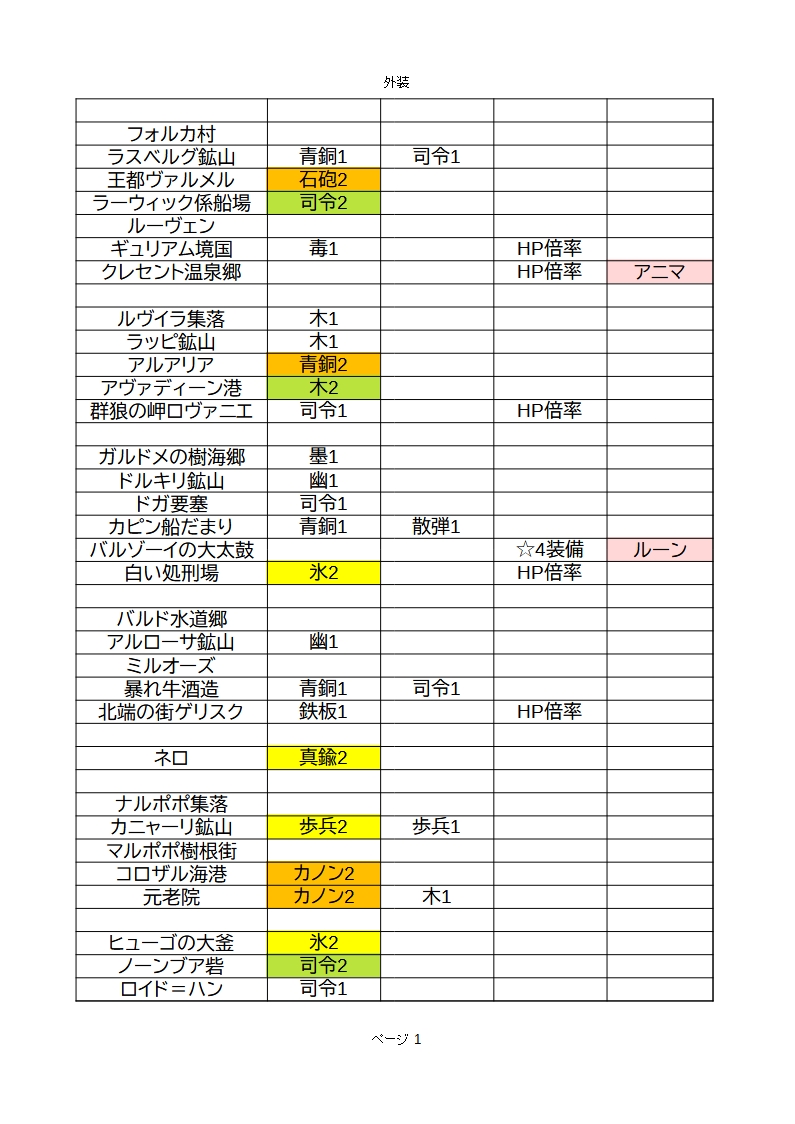 外装

| | | | | |
|---|---|---|---|---|
| フォルカ村 | | | | |
| ラスベルグ鉱山 | 青銅1 | 司令1 | | |
| 王都ヴァルメル | 石砲2 | | | |
| ラーウィック係船場 | 司令2 | | | |
| ルーヴェン | | | | |
| ギュリアム境国 | 毒1 | | HP倍率 | |
| クレセント温泉郷 | | | HP倍率 | アニマ |
| | | | | |
| ルヴイラ集落 | 木1 | | | |
| ラッピ鉱山 | 木1 | | | |
| アルアリア | 青銅2 | | | |
| アヴァディーン港 | 木2 | | | |
| 群狼の岬ロヴァニエ | 司令1 | | HP倍率 | |
| | | | | |
| ガルドメの樹海郷 | 墨1 | | | |
| ドルキリ鉱山 | 幽1 | | | |
| ドガ要塞 | 司令1 | | | |
| カピン船だまり | 青銅1 | 散弾1 | | |
| バルゾーイの大太鼓 | | | ☆4装備 | ルーン |
| 白い処刑場 | 氷2 | | HP倍率 | |
| | | | | |
| バルド水道郷 | | | | |
| アルローサ鉱山 | 幽1 | | | |
| ミルオーズ | | | | |
| 暴れ牛酒造 | 青銅1 | 司令1 | | |
| 北端の街ゲリスク | 鉄板1 | | HP倍率 | |
| | | | | |
| ネロ | 真鍮2 | | | |
| | | | | |
| ナルポポ集落 | | | | |
| カニャーリ鉱山 | 歩兵2 | 歩兵1 | | |
| マルポポ樹根街 | | | | |
| コロザル海港 | カノン2 | | | |
| 元老院 | カノン2 | 木1 | | |
| | | | | |
| ヒューゴの大釜 | 氷2 | | | |
| ノーンブア砦 | 司令2 | | | |
| ロイド＝ハン | 司令1 | | | |

ページ 1